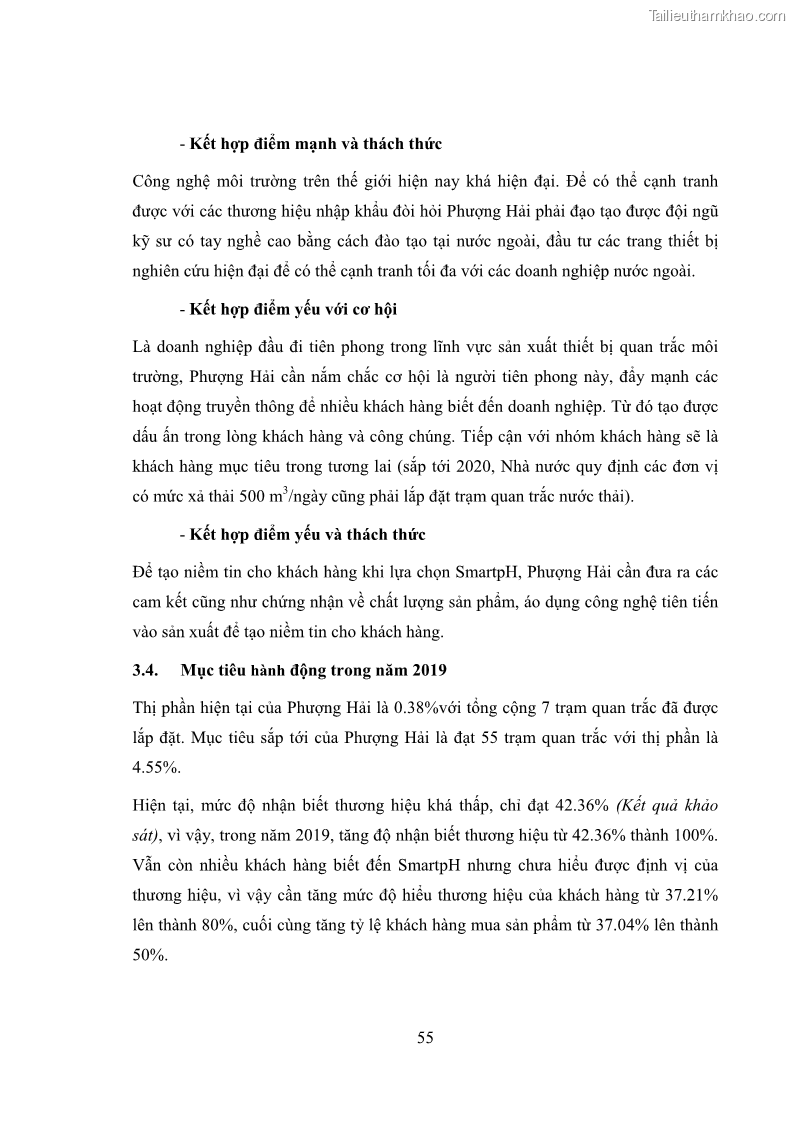 Tailieuthamkhao.com

- Kết hợp điểm mạnh và thách thức

Công nghệ môi trường trên thế giới hiện nay khá hiện đại. Để có thể cạnh tranh được với các thương hiệu nhập khẩu đòi hỏi Phượng Hải phải đạo tạo được đội ngũ kỹ sư có tay nghề cao bằng cách đào tạo tại nước ngoài, đầu tư các trang thiết bị nghiên cứu hiện đại để có thể cạnh tranh tối đa với các doanh nghiệp nước ngoài.

- Kết hợp điểm yếu với cơ hội

Là doanh nghiệp đầu đi tiên phong trong lĩnh vực sản xuất thiết bị quan trắc môi trường, Phượng Hải cần nắm chắc cơ hội là người tiên phong này, đẩy mạnh các hoạt động truyền thông để nhiều khách hàng biết đến doanh nghiệp. Từ đó tạo được dấu ấn trong lòng khách hàng và công chúng. Tiếp cận với nhóm khách hàng sẽ là khách hàng mục tiêu trong tương lai (sắp tới 2020, Nhà nước quy định các đơn vị có mức xả thải 500 $m^3$/ngày cũng phải lắp đặt trạm quan trắc nước thải).

- Kết hợp điểm yếu và thách thức

Để tạo niềm tin cho khách hàng khi lựa chọn SmartpH, Phượng Hải cần đưa ra các cam kết cũng như chứng nhận về chất lượng sản phẩm, áo dụng công nghệ tiên tiến vào sản xuất để tạo niềm tin cho khách hàng.

3.4. Mục tiêu hành động trong năm 2019

Thị phần hiện tại của Phượng Hải là 0.38%với tổng cộng 7 trạm quan trắc đã được lắp đặt. Mục tiêu sắp tới của Phượng Hải là đạt 55 trạm quan trắc với thị phần là 4.55%.

Hiện tại, mức độ nhận biết thương hiệu khá thấp, chỉ đạt 42.36% (Kết quả khảo sát), vì vậy, trong năm 2019, tăng độ nhận biết thương hiệu từ 42.36% thành 100%. Vẫn còn nhiều khách hàng biết đến SmartpH nhưng chưa hiểu được định vị của thương hiệu, vì vậy cần tăng mức độ hiểu thương hiệu của khách hàng từ 37.21% lên thành 80%, cuối cùng tăng tỷ lệ khách hàng mua sản phẩm từ 37.04% lên thành 50%.

55